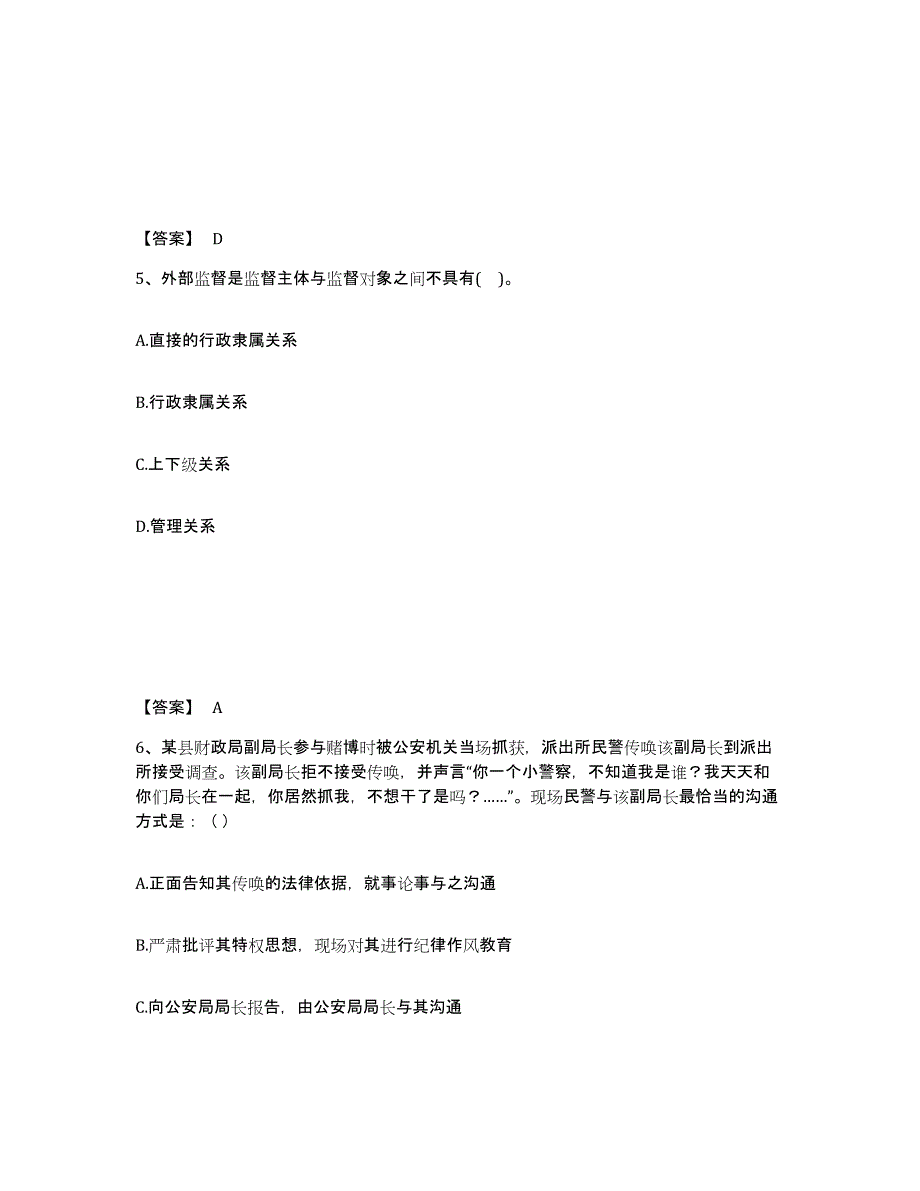 【答案】 D

5、外部监督是监督主体与监督对象之间不具有( )。

A.直接的行政隶属关系

B.行政隶属关系

C.上下级关系

D.管理关系

【答案】 A

6、某县财政局副局长参与赌博时被公安机关当场抓获，派出所民警传唤该副局长到派出所接受调查。该副局长拒不接受传唤，并声言“你一个小警察，不知道我是谁？我天天和你们局长在一起，你居然抓我，不想干了是吗？……”。现场民警与该副局长最恰当的沟通方式是：（ ）

A.正面告知其传唤的法律依据，就事论事与之沟通

B.严肃批评其特权思想，现场对其进行纪律作风教育

C.向公安局局长报告，由公安局局长与其沟通